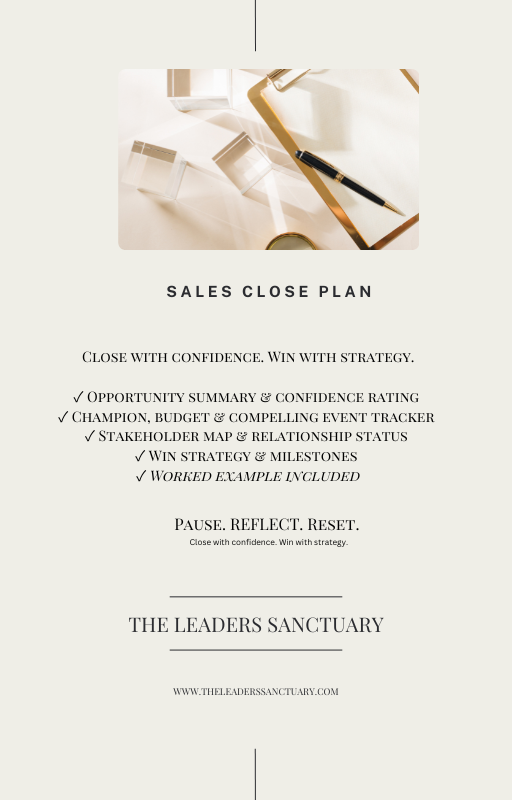 SALES CLOSE PLAN

Close with confidence. Win with strategy.

✓ Opportunity summary & confidence rating
✓ Champion, budget & compelling event tracker
✓ Stakeholder map & relationship status
✓ Win strategy & milestones
✓ Worked example included

Pause. REFLECT. Reset.
Close with confidence. Win with strategy.

THE LEADERS SANCTUARY

WWW.THELEADERSSANCTUARY.COM